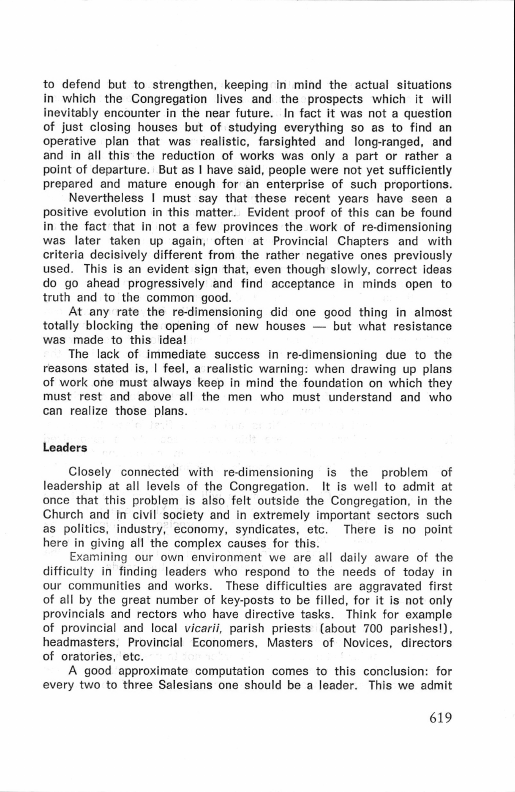 to defend but to strengthen, keeping in mind the actual situations in which the Congregation lives and the prospects which it will inevitably encounter in the near future. In fact it was not a question of just closing houses but of studying everything so as to find an operative plan that was realistic, farsighted and long-ranged, and and in all this the reduction of works was only a part or rather a point of departure. But as I have said, people were not yet sufficiently prepared and mature enough for an enterprise of such proportions.

Nevertheless I must say that these recent years have seen a positive evolution in this matter. Evident proof of this can be found in the fact that in not a few provinces the work of re-dimensioning was later taken up again, often at Provincial Chapters and with criteria decisively different from the rather negative ones previously used. This is an evident sign that, even though slowly, correct ideas do go ahead progressively and find acceptance in minds open to truth and to the common good.

At any rate the re-dimensioning did one good thing in almost totally blocking the opening of new houses — but what resistance was made to this idea!

The lack of immediate success in re-dimensioning due to the reasons stated is, I feel, a realistic warning: when drawing up plans of work one must always keep in mind the foundation on which they must rest and above all the men who must understand and who can realize those plans.

Leaders

Closely connected with re-dimensioning is the problem of leadership at all levels of the Congregation. It is well to admit at once that this problem is also felt outside the Congregation, in the Church and in civil society and in extremely important sectors such as politics, industry, economy, syndicates, etc. There is no point here in giving all the complex causes for this.

Examining our own environment we are all daily aware of the difficulty in finding leaders who respond to the needs of today in our communities and works. These difficulties are aggravated first of all by the great number of key-posts to be filled, for it is not only provincials and rectors who have directive tasks. Think for example of provincial and local vicarii, parish priests (about 700 parishes!), headmasters, Provincial Economers, Masters of Novices, directors of oratories, etc.

A good approximate computation comes to this conclusion: for every two to three Salesians one should be a leader. This we admit

619